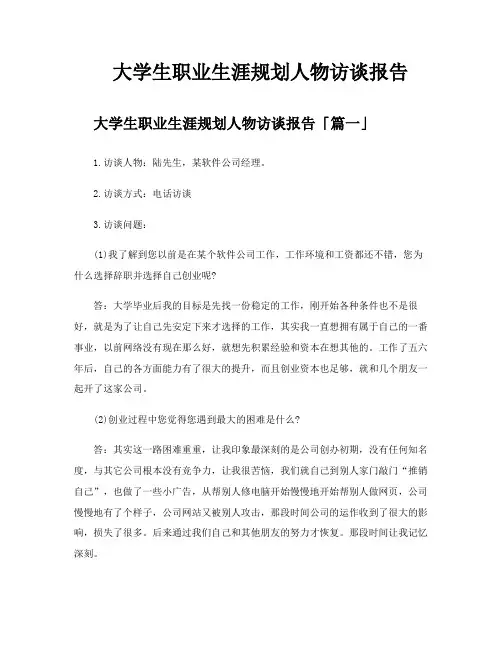 大学生职业生涯规划人物访谈报告

大学生职业生涯规划人物访谈报告「篇一」

1.访谈人物：陆先生，某软件公司经理。

2.访谈方式：电话访谈

3.访谈问题：

(1)我了解到您以前是在某个软件公司工作，工作环境和工资都还不错，您为什么选择辞职并选择自己创业呢?

答：大学毕业后我的目标是先找一份稳定的工作，刚开始各种条件也不是很好，就是为了让自己先安定下来才选择的工作，其实我一直想拥有属于自己的一番事业，以前网络没有现在那么好，就想先积累经验和资本在想其他的。工作了五六年后，自己的各方面能力有了很大的提升，而且创业资本也足够，就和几个朋友一起开了这家公司。

(2)创业过程中您觉得您遇到最大的困难是什么?

答：其实这一路困难重重，让我印象最深刻的是公司创办初期，没有任何知名度，与其它公司根本没有竞争力，让我很苦恼，我们就自己到别人家门敲门“推销自己”，也做了一些小广告，从帮别人修电脑开始慢慢地开始帮别人做网页，公司慢慢地有了个样子，公司网站又被别人攻击，那段时间公司的运作收到了很大的影响，损失了很多。后来通过我们自己和其他朋友的努力才恢复。那段时间让我记忆深刻。